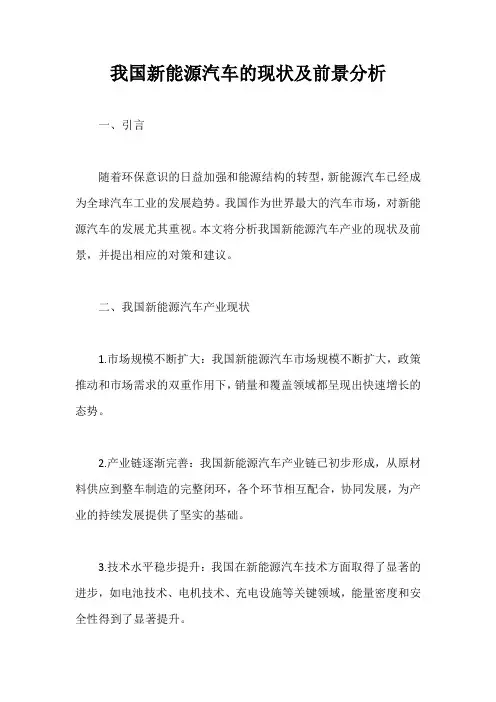 我国新能源汽车的现状及前景分析

一、引言

随着环保意识的日益加强和能源结构的转型，新能源汽车已经成为全球汽车工业的发展趋势。我国作为世界最大的汽车市场，对新能源汽车的发展尤其重视。本文将分析我国新能源汽车产业的现状及前景，并提出相应的对策和建议。

二、我国新能源汽车产业现状

1.市场规模不断扩大：我国新能源汽车市场规模不断扩大，政策推动和市场需求的双重作用下，销量和覆盖领域都呈现出快速增长的态势。

2.产业链逐渐完善：我国新能源汽车产业链已初步形成，从原材料供应到整车制造的完整闭环，各个环节相互配合，协同发展，为产业的持续发展提供了坚实的基础。

3.技术水平稳步提升：我国在新能源汽车技术方面取得了显著的进步，如电池技术、电机技术、充电设施等关键领域，能量密度和安全性得到了显著提升。